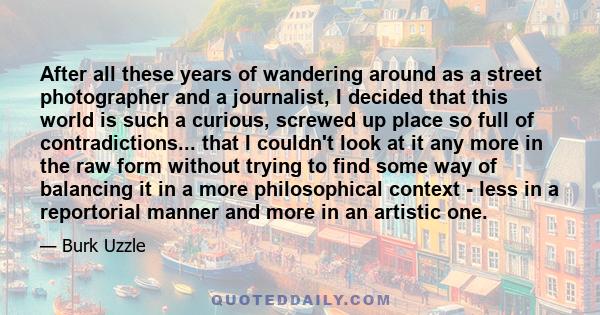 After all these years of wandering around as a street photographer and a journalist, I decided that this world is such a curious, screwed up place so full of contradictions... that I couldn't look at it any more in the raw form without trying to find some way of balancing it in a more philosophical context - less in a reportorial manner and more in an artistic one.

— Burk Uzzle

QUOTEDDAILY.COM